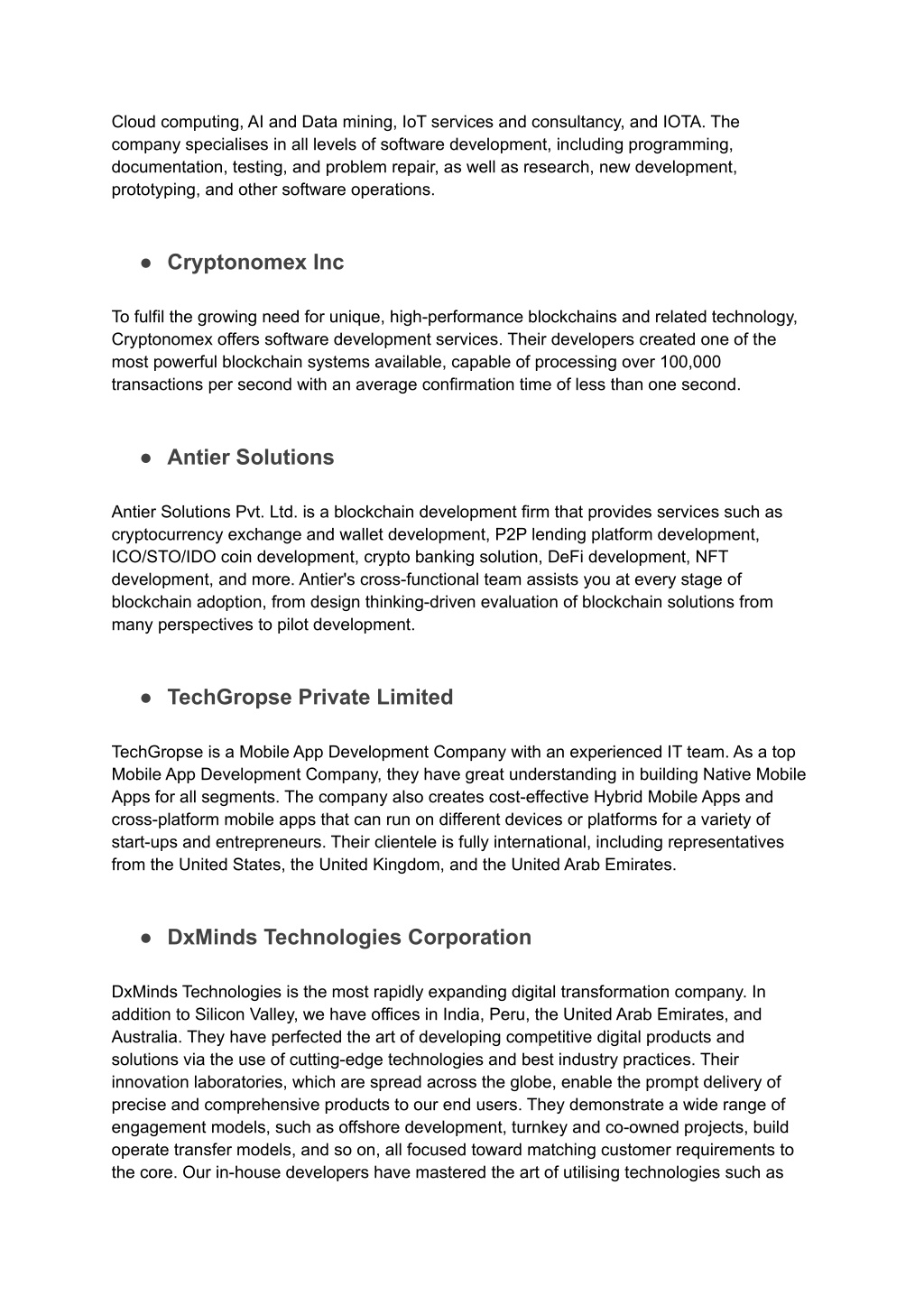 Cloud computing, AI and Data mining, IoT services and consultancy, and IOTA. The company specialises in all levels of software development, including programming, documentation, testing, and problem repair, as well as research, new development, prototyping, and other software operations.

● Cryptonomex Inc

To fulfil the growing need for unique, high-performance blockchains and related technology, Cryptonomex offers software development services. Their developers created one of the most powerful blockchain systems available, capable of processing over 100,000 transactions per second with an average confirmation time of less than one second.

● Antier Solutions

Antier Solutions Pvt. Ltd. is a blockchain development firm that provides services such as cryptocurrency exchange and wallet development, P2P lending platform development, ICO/STO/IDO coin development, crypto banking solution, DeFi development, NFT development, and more. Antier's cross-functional team assists you at every stage of blockchain adoption, from design thinking-driven evaluation of blockchain solutions from many perspectives to pilot development.

● TechGropse Private Limited

TechGropse is a Mobile App Development Company with an experienced IT team. As a top Mobile App Development Company, they have great understanding in building Native Mobile Apps for all segments. The company also creates cost-effective Hybrid Mobile Apps and cross-platform mobile apps that can run on different devices or platforms for a variety of start-ups and entrepreneurs. Their clientele is fully international, including representatives from the United States, the United Kingdom, and the United Arab Emirates.

● DxMinds Technologies Corporation

DxMinds Technologies is the most rapidly expanding digital transformation company. In addition to Silicon Valley, we have offices in India, Peru, the United Arab Emirates, and Australia. They have perfected the art of developing competitive digital products and solutions via the use of cutting-edge technologies and best industry practices. Their innovation laboratories, which are spread across the globe, enable the prompt delivery of precise and comprehensive products to our end users. They demonstrate a wide range of engagement models, such as offshore development, turnkey and co-owned projects, build operate transfer models, and so on, all focused toward matching customer requirements to the core. Our in-house developers have mastered the art of utilising technologies such as